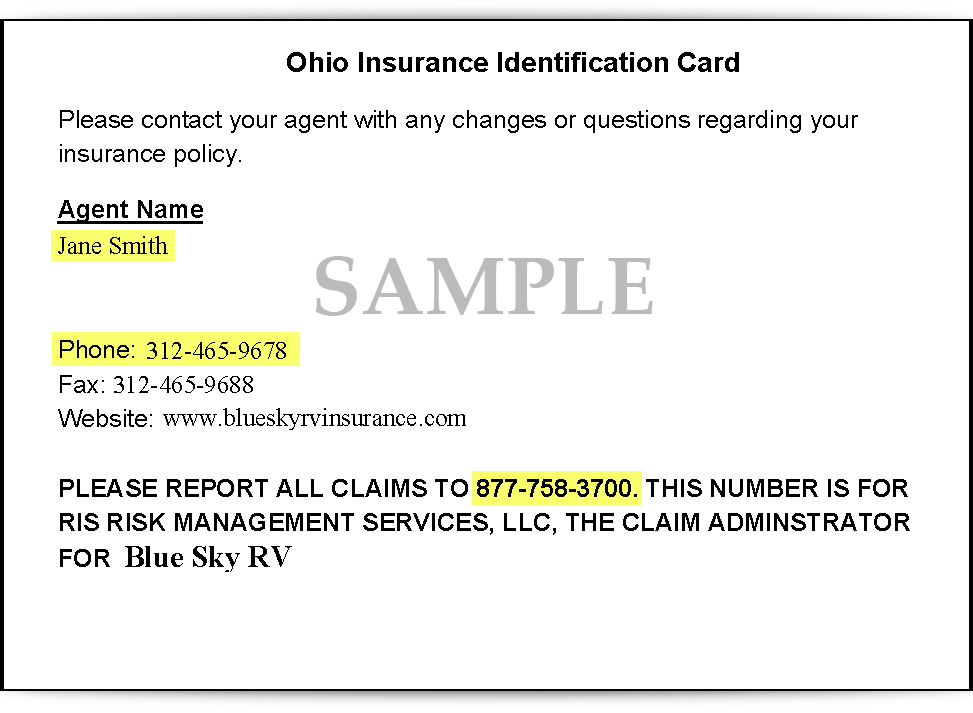 Ohio Insurance Identification Card

Please contact your agent with any changes or questions regarding your insurance policy.

Agent Name
Jane Smith

Phone: 312-465-9678
Fax: 312-465-9688
Website: www.blueskyrvinsurance.com

PLEASE REPORT ALL CLAIMS TO 877-758-3700. THIS NUMBER IS FOR RIS RISK MANAGEMENT SERVICES, LLC, THE CLAIM ADMINSTRATOR FOR Blue Sky RV

SAMPLE